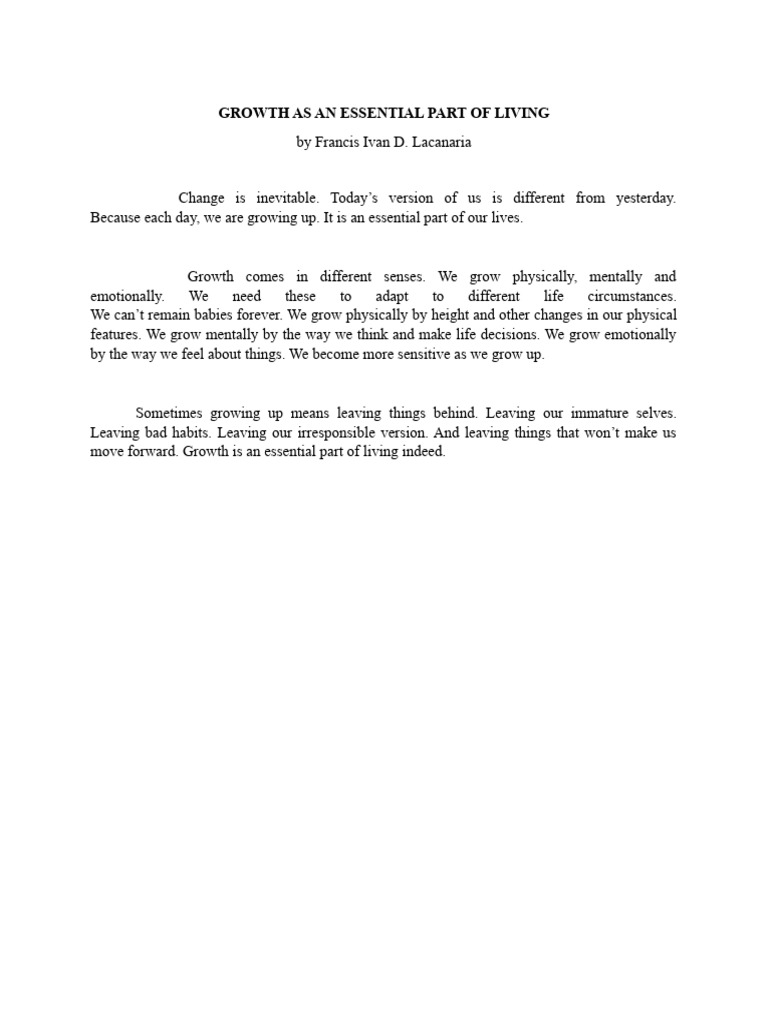 GROWTH AS AN ESSENTIAL PART OF LIVING

by Francis Ivan D. Lacanaria

Change is inevitable. Today's version of us is different from yesterday. Because each day, we are growing up. It is an essential part of our lives.

Growth comes in different senses. We grow physically, mentally and emotionally. We need these to adapt to different life circumstances. We can't remain babies forever. We grow physically by height and other changes in our physical features. We grow mentally by the way we think and make life decisions. We grow emotionally by the way we feel about things. We become more sensitive as we grow up.

Sometimes growing up means leaving things behind. Leaving our immature selves. Leaving bad habits. Leaving our irresponsible version. And leaving things that won't make us move forward. Growth is an essential part of living indeed.